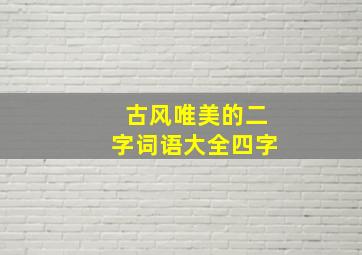 古风唯美的二字词语大全四字